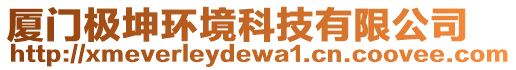 厦门极坤环境科技有限公司
http://xmeverleydewa1.cn.coovee.com